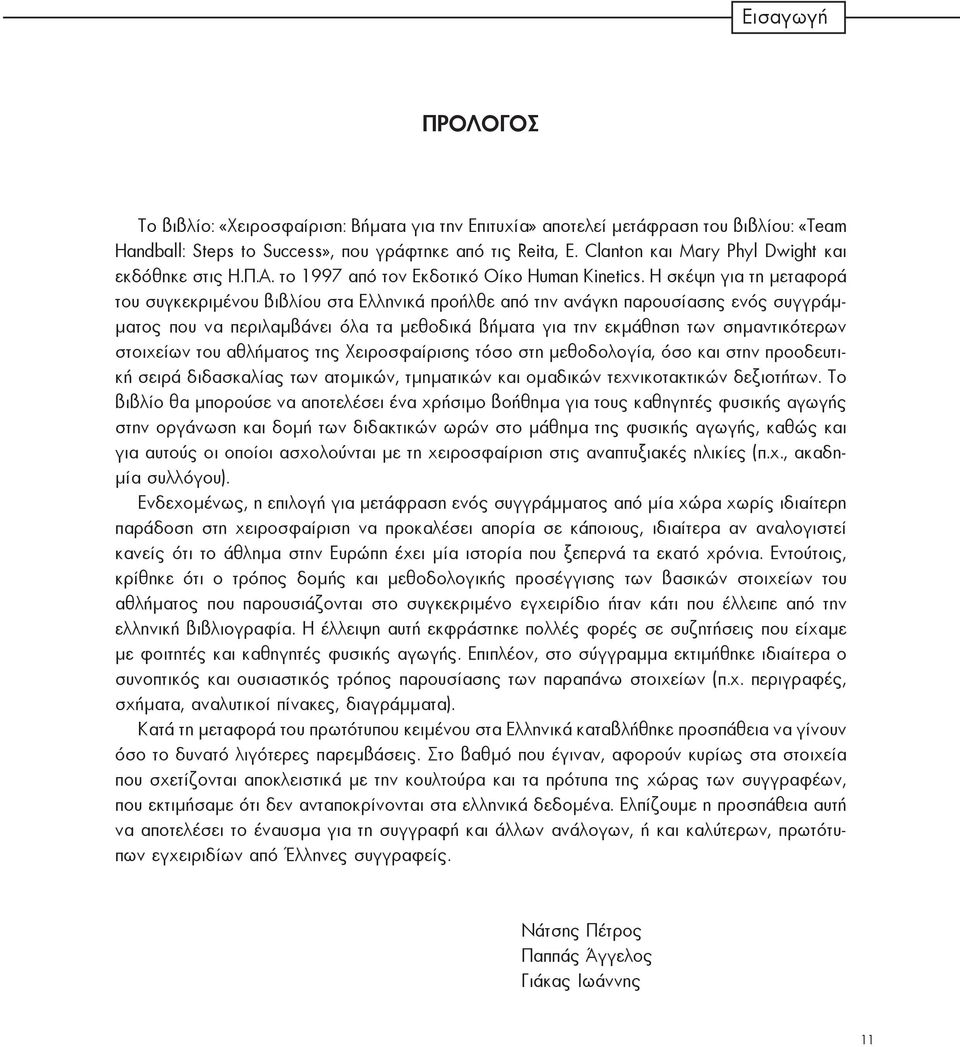 Εισαγωγή

ΠΡΟΛΟΓΟΣ

Το βιβλίο: «Χειροσφαίριση: Βήματα για την Επιτυχία» αποτελεί μετάφραση του βιβλίου: «Team Handball: Steps to Success», που γράφτηκε από τις Reita, E. Clanton και Mary Phyl Dwight και εκδόθηκε στις Η.Π.Α. το 1997 από τον Εκδοτικό Οίκο Human Kinetics. Η σκέψη για τη μεταφορά του συγκεκριμένου βιβλίου στα Ελληνικά προήλθε από την ανάγκη παρουσίασης ενός συγγράμματος που να περιλαμβάνει όλα τα μεθοδικά βήματα για την εκμάθηση των σημαντικότερων στοιχείων του αθλήματος της Χειροσφαίρισης τόσο στη μεθοδολογία, όσο και στην προοδευτική σειρά διδασκαλίας των ατομικών, τμηματικών και ομαδικών τεχνικοτακτικών δεξιοτήτων. Το βιβλίο θα μπορούσε να αποτελέσει ένα χρήσιμο βοήθημα για τους καθηγητές φυσικής αγωγής στην οργάνωση και δομή των διδακτικών ωρών στο μάθημα της φυσικής αγωγής, καθώς και για αυτούς οι οποίοι ασχολούνται με τη χειροσφαίριση στις αναπτυξιακές ηλικίες (π.χ., ακαδημία συλλόγου).

Ενδεχομένως, η επιλογή για μετάφραση ενός συγγράμματος από μία χώρα χωρίς ιδιαίτερη παράδοση στη χειροσφαίριση να προκαλέσει απορία σε κάποιους, ιδιαίτερα αν αναλογιστεί κανείς ότι το άθλημα στην Ευρώπη έχει μία ιστορία που ξεπερνά τα εκατό χρόνια. Εντούτοις, κρίθηκε ότι ο τρόπος δομής και μεθοδολογικής προσέγγισης των βασικών στοιχείων του αθλήματος που παρουσιάζονται στο συγκεκριμένο εγχειρίδιο ήταν κάτι που έλλειπε από την ελληνική βιβλιογραφία. Η έλλειψη αυτή εκφράστηκε πολλές φορές σε συζητήσεις που είχαμε με φοιτητές και καθηγητές φυσικής αγωγής. Επιπλέον, στο σύγγραμμα εκτιμήθηκε ιδιαίτερα ο συνοπτικός και ουσιαστικός τρόπος παρουσίασης των παραπάνω στοιχείων (π.χ. περιγραφές, σχήματα, αναλυτικοί πίνακες, διαγράμματα).

Κατά τη μεταφορά του πρωτότυπου κειμένου στα Ελληνικά καταβλήθηκε προσπάθεια να γίνουν όσο το δυνατό λιγότερες παρεμβάσεις. Στο βαθμό που έγιναν, αφορούν κυρίως στα στοιχεία που σχετίζονται αποκλειστικά με την κουλτούρα και τα πρότυπα της χώρας των συγγραφέων, που εκτιμήσαμε ότι δεν ανταποκρίνονται στα ελληνικά δεδομένα. Ελπίζουμε η προσπάθεια αυτή να αποτελέσει το έναυσμα για τη συγγραφή και άλλων ανάλογων, ή και καλύτερων, πρωτότυπων εγχειριδίων από Έλληνες συγγραφείς.

Νάτσης Πέτρος
Παππάς Άγγελος
Γιάκας Ιωάννης

11